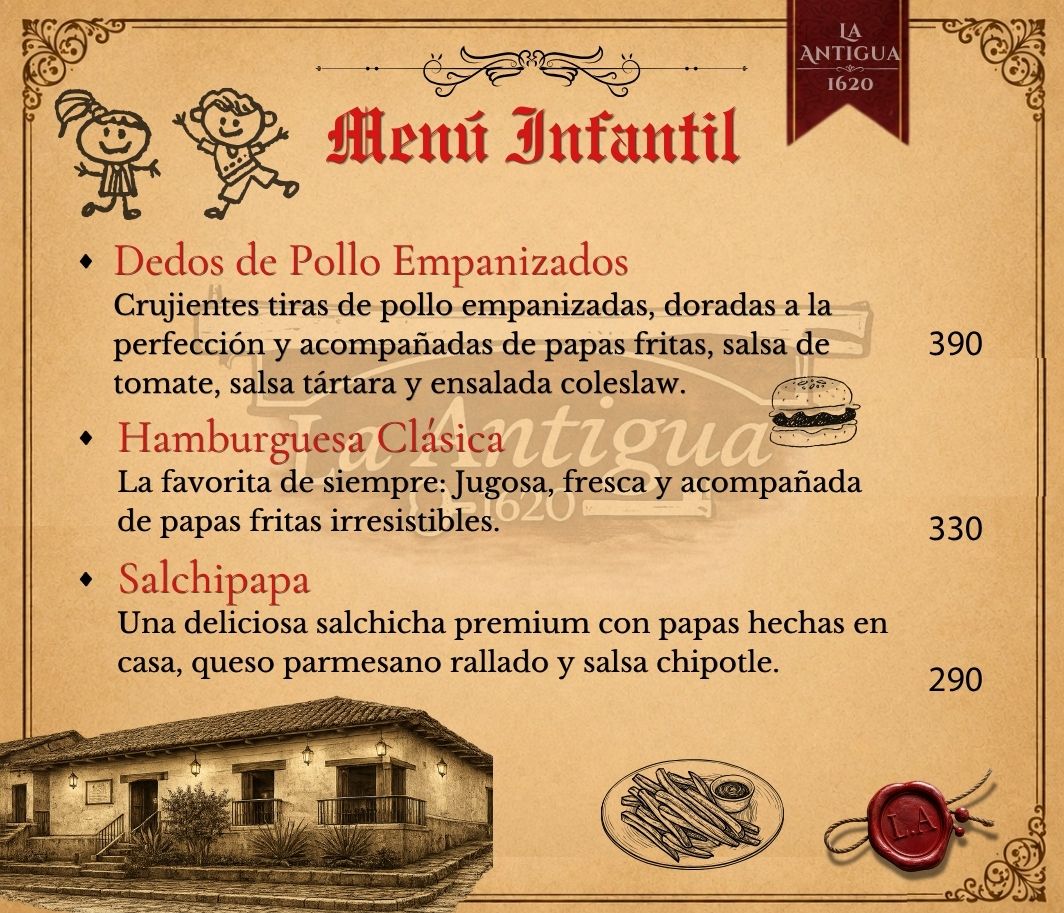 LA ANTIGUA 1620

Menú Infantil

• Dedos de Pollo Empanizados
Crujientes tiras de pollo empanizadas, doradas a la perfección y acompañadas de papas fritas, salsa de tomate, salsa tártara y ensalada coleslaw.
390

• Hamburguesa Clásica
La favorita de siempre: Jugosa, fresca y acompañada de papas fritas irresistibles.
330

• Salchipapa
Una deliciosa salchicha premium con papas hechas en casa, queso parmesano rallado y salsa chipotle.
290

L.A

La Antigua 1620